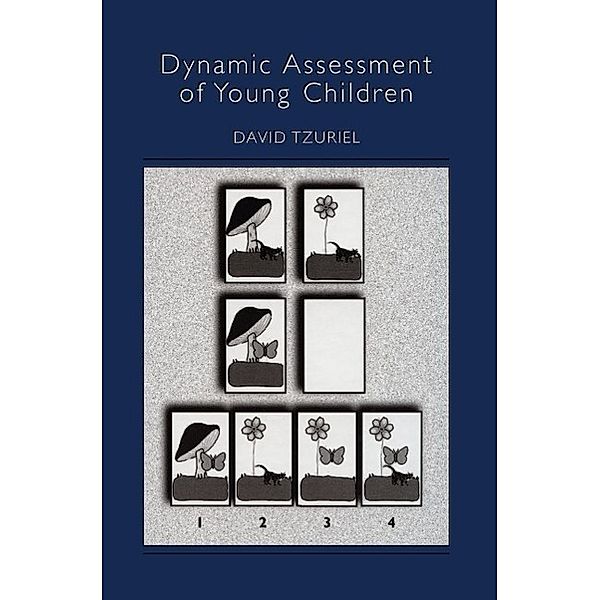 Dynamic Assessment of Young Children

DAVID TZURIEL

1 2 3 4